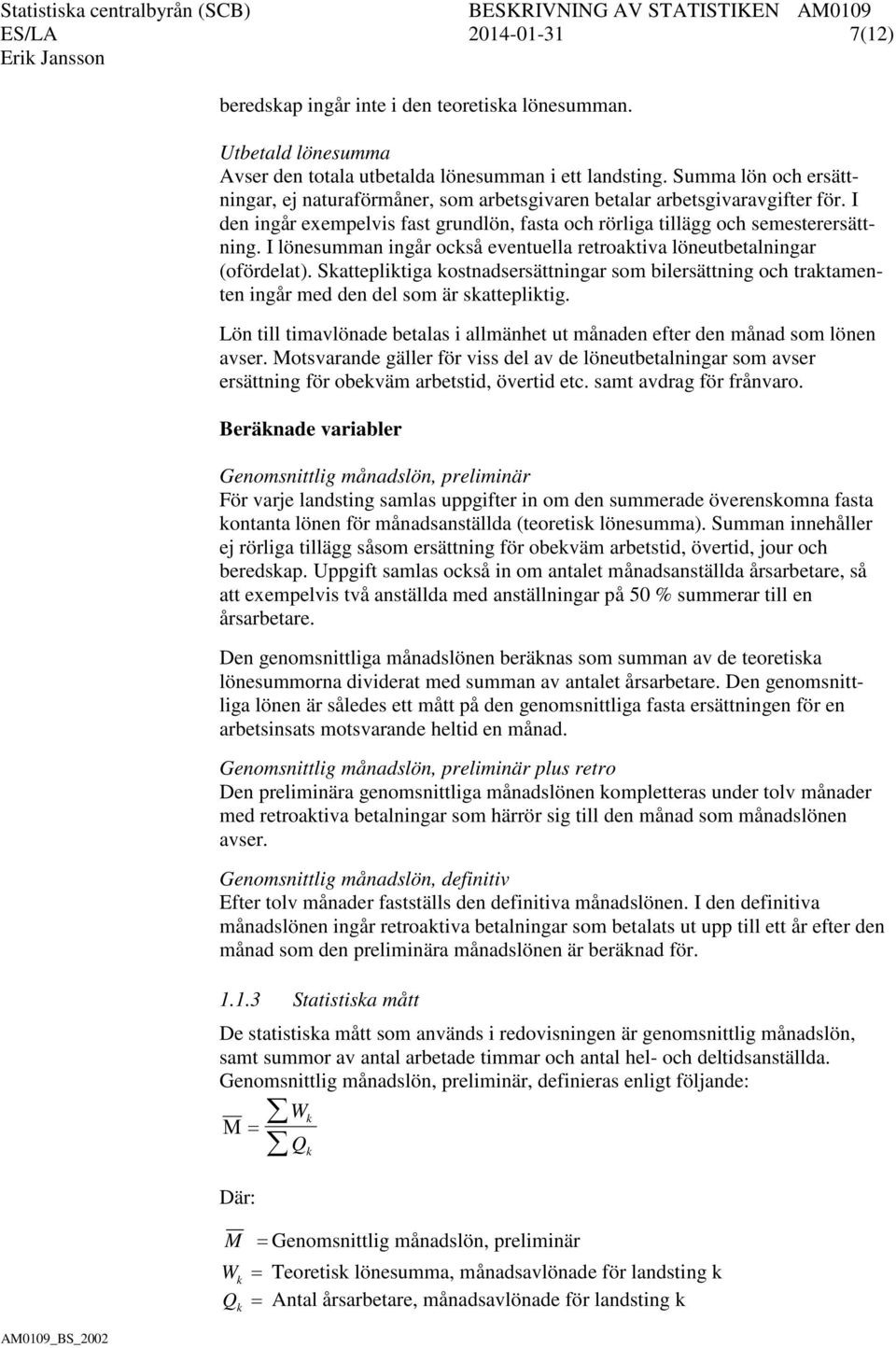 Statistiska centralbyrån (SCB)
ES/LA
Erik Jansson

BESKRIVNING AV STATISTIKEN AM0109
2014-01-31
7(12)

beredskap ingår inte i den teoretiska lönesumman.

Utbetald lönesumma
Avser den totala utbetalda lönesumman i ett landsting. Summa lön och ersättningar, ej naturaförmåner, som arbetsgivaren betalar arbetsgivaravgifter för. I den ingår exempelvis fast grundlön, fasta och rörliga tillägg och semesterersättning. I lönesumman ingår också eventuella retroaktiva löneutbetalningar (ofördelat). Skattepliktiga kostnadsersättningar som bilersättning och traktamenten ingår med den del som är skattepliktig.

Lön till timavlönade betalas i allmänhet ut månaden efter den månad som lönen avser. Motsvarande gäller för viss del av de löneutbetalningar som avser ersättning för obekväm arbetstid, övertid etc. samt avdrag för frånvaro.

Beräknade variabler

Genomsnittlig månadslön, preliminär
För varje landsting samlas uppgifter in om den summerade överenskomna fasta kontanta lönen för månadsanställda (teoretisk lönesumma). Summan innehåller ej rörliga tillägg såsom ersättning för obekväm arbetstid, övertid, jour och beredskap. Uppgift samlas också in om antalet månadsanställda årsarbetare, så att exempelvis två anställda med anställningar på 50 % summerar till en årsarbetare.

Den genomsnittliga månadslönen beräknas som summan av de teoretiska lönesummorna dividerat med summan av antalet årsarbetare. Den genomsnittliga lönen är således ett mått på den genomsnittliga fasta ersättningen för en arbetsinsats motsvarande heltid en månad.

Genomsnittlig månadslön, preliminär plus retro
Den preliminära genomsnittliga månadslönen kompletteras under tolv månader med retroaktiva betalningar som härrör sig till den månad som månadslönen avser.

Genomsnittlig månadslön, definitiv
Efter tolv månader fastställs den definitiva månadslönen. I den definitiva månadslönen ingår retroaktiva betalningar som betalats ut upp till ett år efter den månad som den preliminära månadslönen är beräknad för.

1.1.3 Statistiska mått

De statistiska mått som används i redovisningen är genomsnittlig månadslön, samt summor av antal arbetade timmar och antal hel- och deltidsanställda. Genomsnittlig månadslön, preliminär, definieras enligt följande:

$\overline{M} = \frac{\sum W_k}{\sum Q_k}$

Där:

$\overline{M}$ = Genomsnittlig månadslön, preliminär
$W_k$ = Teoretisk lönesumma, månadsavlönade för landsting k
$Q_k$ = Antal årsarbetare, månadsavlönade för landsting k

AM0109_BS_2002